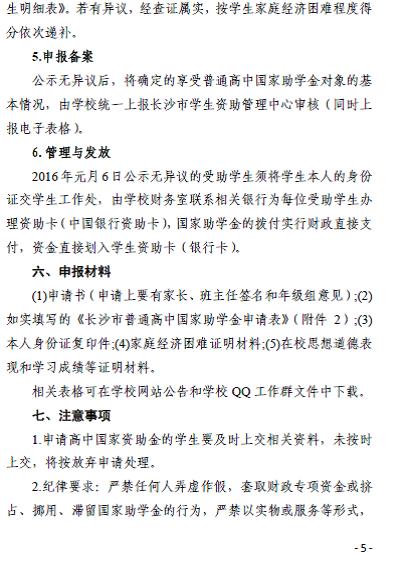 生明细表》。若有异议，经查证属实，按学生家庭经济困难程度得分依次递补。

5.申报备案

公示无异议后，将确定的享受普通高中国家助学金对象的基本情况，由学校统一上报长沙市学生资助管理中心审核（同时上报电子表格）。

6. 管理与发放

2016 年元月 6 日公示无异议的受助学生须将学生本人的身份证交学生工作处，由学校财务室联系相关银行为每位受助学生办理资助卡（中国银行资助卡），国家助学金的拨付实行财政直接支付，资金直接划入学生资助卡（银行卡）。

六、申报材料

(1)申请书（申请上要有家长、班主任签名和年级组意见）;(2)如实填写的《长沙市普通高中国家助学金申请表》（附件 2）;(3)本人身份证复印件;(4)家庭经济困难证明材料;(5)在校思想道德表现和学习成绩等证明材料。

相关表格可在学校网站公告和学校 QQ 工作群文件中下载。

七、注意事项

1.申请高中国家资助金的学生要及时上交相关资料，未按时上交，将按放弃申请处理。

2.纪律要求：严禁任何人弄虚作假，套取财政专项资金或挤占、挪用、滞留国家助学金的行为，严禁以实物或服务等形式，

- 5 -